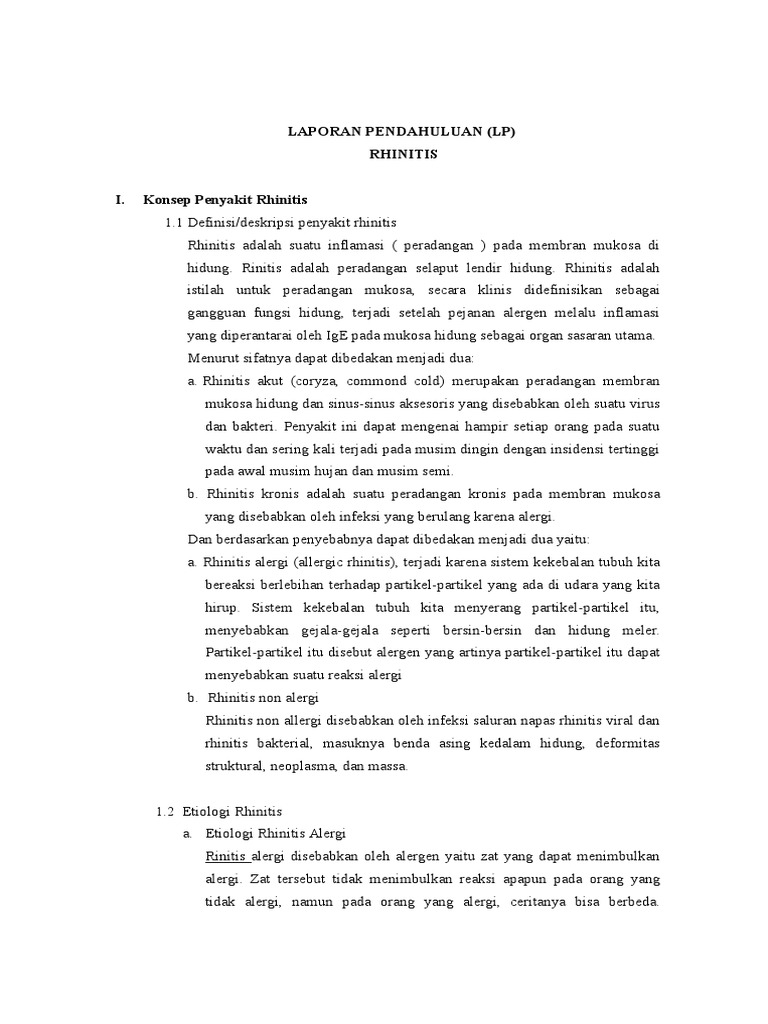 LAPORAN PENDAHULUAN (LP)
RHINITIS

I. Konsep Penyakit Rhinitis

1.1 Definisi/deskripsi penyakit rhinitis

Rhinitis adalah suatu inflamasi ( peradangan ) pada membran mukosa di hidung. Rinitis adalah peradangan selaput lendir hidung. Rhinitis adalah istilah untuk peradangan mukosa, secara klinis didefinisikan sebagai gangguan fungsi hidung, terjadi setelah pejanan alergen melalu inflamasi yang diperantarai oleh IgE pada mukosa hidung sebagai organ sasaran utama.

Menurut sifatnya dapat dibedakan menjadi dua:

a. Rhinitis akut (coryza, commond cold) merupakan peradangan membran mukosa hidung dan sinus-sinus aksesoris yang disebabkan oleh suatu virus dan bakteri. Penyakit ini dapat mengenai hampir setiap orang pada suatu waktu dan sering kali terjadi pada musim dingin dengan insidensi tertinggi pada awal musim hujan dan musim semi.

b. Rhinitis kronis adalah suatu peradangan kronis pada membran mukosa yang disebabkan oleh infeksi yang berulang karena alergi.

Dan berdasarkan penyebabnya dapat dibedakan menjadi dua yaitu:

a. Rhinitis alergi (allergic rhinitis), terjadi karena sistem kekebalan tubuh kita bereaksi berlebihan terhadap partikel-partikel yang ada di udara yang kita hirup. Sistem kekebalan tubuh kita menyerang partikel-partikel itu, menyebabkan gejala-gejala seperti bersin-bersin dan hidung meler. Partikel-partikel itu disebut alergen yang artinya partikel-partikel itu dapat menyebabkan suatu reaksi alergi

b. Rhinitis non alergi

Rhinitis non allergi disebabkan oleh infeksi saluran napas rhinitis viral dan rhinitis bakterial, masuknya benda asing kedalam hidung, deformitas struktural, neoplasma, dan massa.

1.2 Etiologi Rhinitis

a. Etiologi Rhinitis Alergi

Rinitis alergi disebabkan oleh alergen yaitu zat yang dapat menimbulkan alergi. Zat tersebut tidak menimbulkan reaksi apapun pada orang yang tidak alergi, namun pada orang yang alergi, ceritanya bisa berbeda.